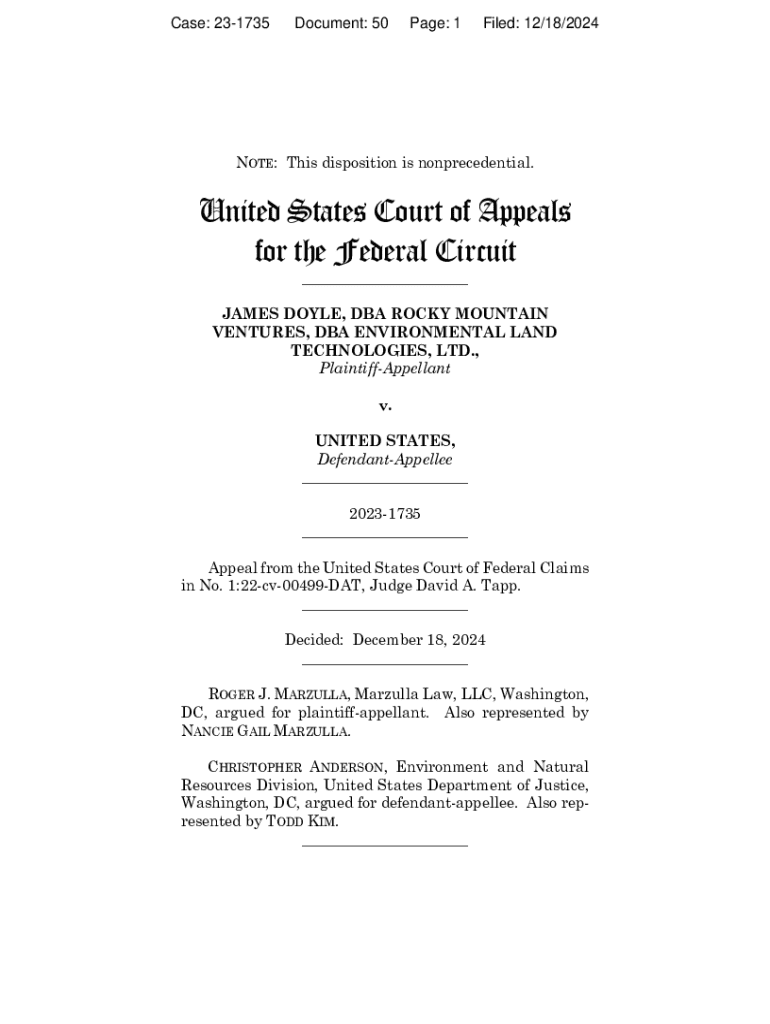 Case: 23-1735 Document: 50 Page: 1 Filed: 12/18/2024

NOTE: This disposition is nonprecedential.

United States Court of Appeals for the Federal Circuit

JAMES DOYLE, DBA ROCKY MOUNTAIN VENTURES, DBA ENVIRONMENTAL LAND TECHNOLOGIES, LTD.,
Plaintiff-Appellant

v.

UNITED STATES,
Defendant-Appellee

2023-1735

Appeal from the United States Court of Federal Claims in No. 1:22-cv-00499-DAT, Judge David A. Tapp.

Decided: December 18, 2024

ROGER J. MARZULLA, Marzulla Law, LLC, Washington, DC, argued for plaintiff-appellant. Also represented by NANCIE GAIL MARZULLA.

CHRISTOPHER ANDERSON, Environment and Natural Resources Division, United States Department of Justice, Washington, DC, argued for defendant-appellee. Also represented by TODD KIM.